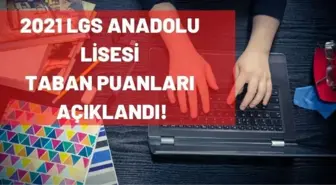 2021 LGS ANADOLU LİSESİ TABAN PUANLARI AÇIKLANDI!